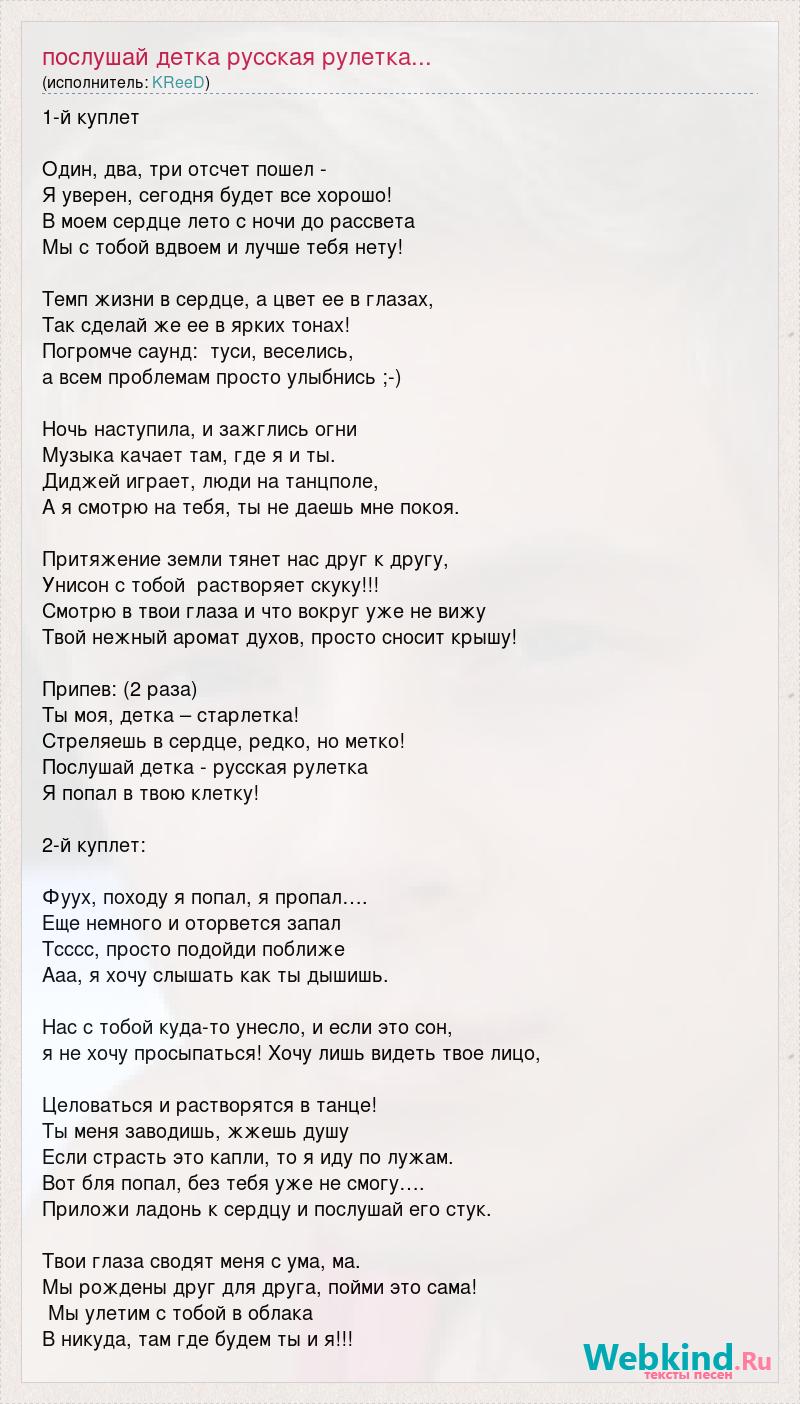 послушай детка русская рулетка...
(исполнитель: KReeD)

1-й куплет

Один, два, три отсчет пошел -
Я уверен, сегодня будет все хорошо!
В моем сердце лето с ночи до рассвета
Мы с тобой вдвоем и лучше тебя нету!

Темп жизни в сердце, а цвет ее в глазах,
Так сделай же ее в ярких тонах!
Погромче саунд: туси, веселись,
а всем проблемам просто улыбнись ;-)

Ночь наступила, и зажглись огни
Музыка качает там, где я и ты.
Диджей играет, люди на танцполе,
А я смотрю на тебя, ты не даешь мне покоя.

Притяжение земли тянет нас друг к другу,
Унисон с тобой растворяет скуку!!!
Смотрю в твои глаза и что вокруг уже не вижу
Твой нежный аромат духов, просто сносит крышу!

Припев: (2 раза)
Ты моя, детка – старлетка!
Стреляешь в сердце, редко, но метко!
Послушай детка - русская рулетка
Я попал в твою клетку!

2-й куплет:

Фуух, походу я попал, я пропал….
Еще немного и оторвется запал
Тсссс, просто подойди поближе
Ааа, я хочу слышать как ты дышишь.

Нас с тобой куда-то унесло, и если это сон,
я не хочу просыпаться! Хочу лишь видеть твое лицо,

Целоваться и растворятся в танце!
Ты меня заводишь, жжешь душу
Если страсть это капли, то я иду по лужам.
Вот бля попал, без тебя уже не смогу….
Приложи ладонь к сердцу и послушай его стук.

Твои глаза сводят меня с ума, ма.
Мы рождены друг для друга, пойми это сама!
Мы улетим с тобой в облака
В никуда, там где будем ты и я!!!

Webkind.Ru
тексты песен